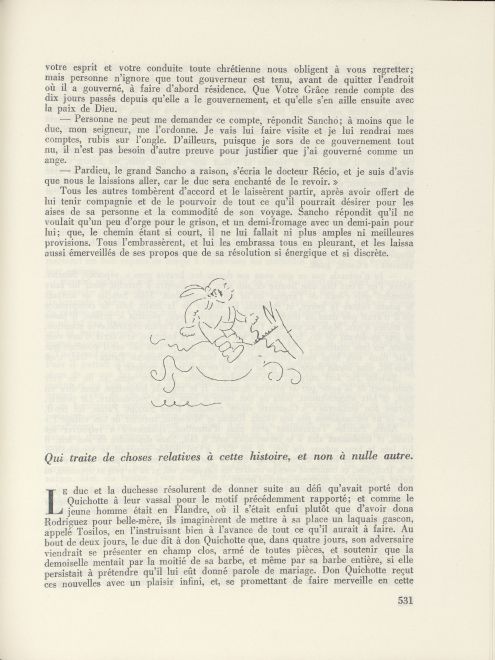 votre esprit et votre conduite toute chrétienne nous obligent à vous regretter; mais personne n'ignore que tout gouverneur est tenu, avant de quitter l'endroit où il a gouverné, à faire d'abord résidence. Que Votre Grâce rende compte des dix jours passés depuis qu'elle a le gouvernement, et qu'elle s'en aille ensuite avec la paix de Dieu.

— Personne ne peut me demander ce compte, répondit Sancho; à moins que le duc, mon seigneur, me l'ordonne. Je vais lui faire visite et je lui rendrai mes comptes, rubis sur l'ongle. D'ailleurs, puisque je sors de ce gouvernement tout nu, il n'est pas besoin d'autre preuve pour justifier que j'ai gouverné comme un ange.

— Pardieu, le grand Sancho a raison, s'écria le docteur Récio, et je suis d'avis que nous le laissions aller, car le duc sera enchanté de le revoir. »

Tous les autres tombèrent d'accord et le laissèrent partir, après avoir offert de lui tenir compagnie et de le pourvoir de tout ce qu'il pourrait désirer pour les aises de sa personne et la commodité de son voyage. Sancho répondit qu'il ne voulait qu'un peu d'orge pour le grison, et un demi-fromage avec un demi-pain pour lui; que, le chemin étant si court, il ne lui fallait ni plus amples ni meilleures provisions. Tous l'embrassèrent, et lui les embrassa tous en pleurant, et les laissa aussi émerveillés de ses propos que de sa résolution si énergique et si discrète.

Qui traite de choses relatives à cette histoire, et non à nulle autre.

Le duc et la duchesse résolurent de donner suite au défi qu'avait porté don Quichotte à leur vassal pour le motif précédemment rapporté; et comme le jeune homme était en Flandre, où il s'était enfui plutôt que d'avoir dona Rodriguez pour belle-mère, ils imaginèrent de mettre à sa place un laquais gascon, appelé Tosilos, en l'instruisant bien à l'avance de tout ce qu'il aurait à faire. Au bout de deux jours, le duc dit à don Quichotte que, dans quatre jours, son adversaire viendrait se présenter en champ clos, armé de toutes pièces, et soutenir que la demoiselle mentait par la moitié de sa barbe, et même par sa barbe entière, si elle persistait à prétendre qu'il lui eût donné parole de mariage. Don Quichotte reçut ces nouvelles avec un plaisir infini, et, se promettant de faire merveille en cette

531